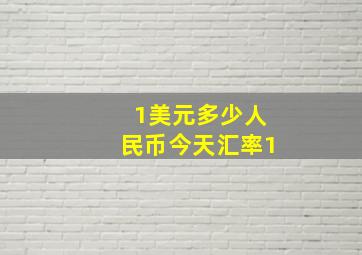 1美元多少人民币今天汇率1